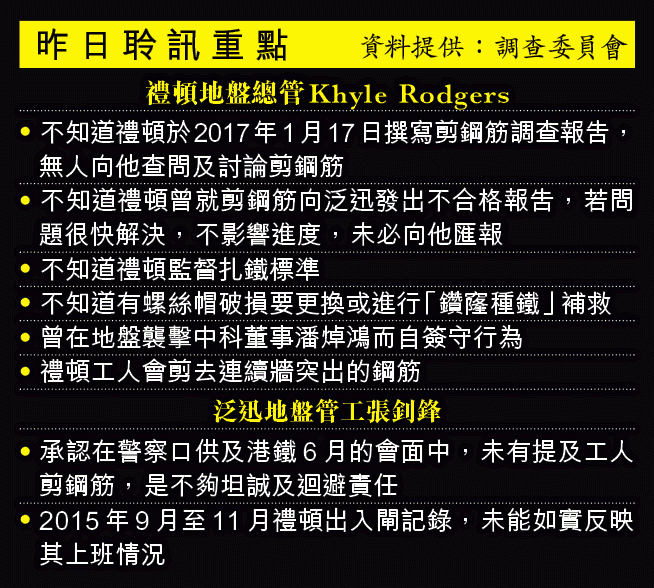 昨日聆訊重點 資料提供：調查委員會

禮頓地盤總管Khyle Rodgers

• 不知道禮頓於2017年1月17日撰寫剪鋼筋調查報告，無人向他查問及討論剪鋼筋

• 不知道禮頓曾就剪鋼筋向泛迅發出不合格報告，若問題很快解決，不影響進度，未必向他匯報

• 不知道禮頓監督扎鐵標準

• 不知道有螺絲帽破損要更換或進行「鑽窿種鐵」補救

• 曾在地盤襲擊中科董事潘焯鴻而自簽守行為

• 禮頓工人會剪去連續牆突出的鋼筋

泛迅地盤管工張釗鋒

• 承認在警察口供及港鐵6月的會面中，未有提及工人剪鋼筋，是不夠坦誠及迴避責任

• 2015年9月至11月禮頓出入閘記錄，未能如實反映其上班情況